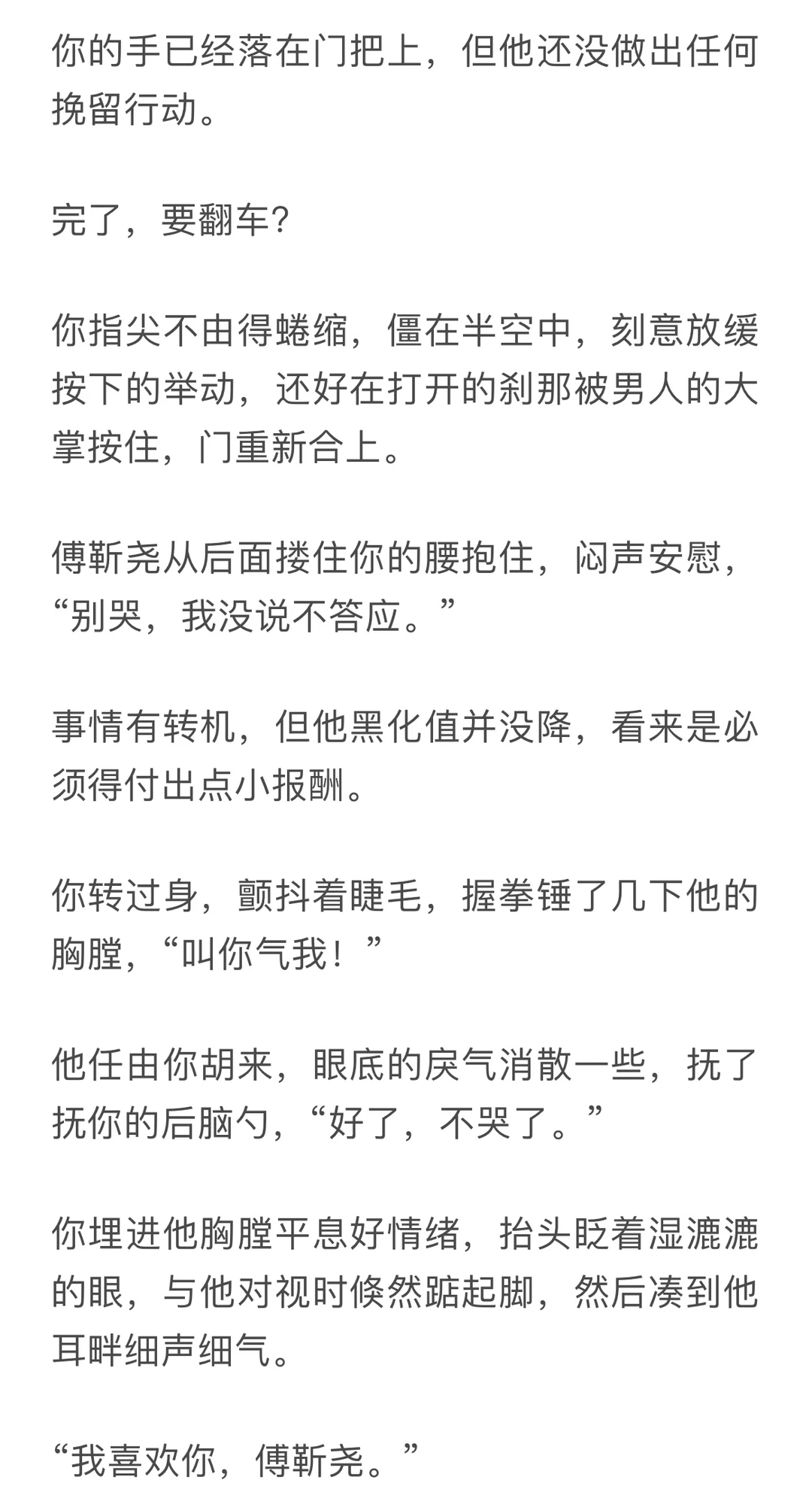 你的手已经落在门把上，但他还没做出任何挽留行动。

完了，要翻车?

你指尖不由得蜷缩，僵在半空中，刻意放缓按下的举动，还好在打开的刹那被男人的大掌按住，门重新合上。

傅靳尧从后面搂住你的腰抱住，闷声安慰，“别哭，我没说不答应。”

事情有转机，但他黑化值并没降，看来是必须得付出点小报酬。

你转过身，颤抖着睫毛，握拳锤了几下他的胸膛，“叫你气我！”

他任由你胡来，眼底的戾气消散一些，抚了抚你的后脑勺，“好了，不哭了。”

你埋进他胸膛平息好情绪，抬头眨着湿漉漉的眼，与他对视时倏然踮起脚，然后凑到他耳畔细声细气。

“我喜欢你，傅靳尧。”